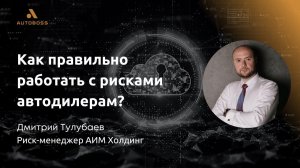 AUTOBOSS

Как правильно работать с рисками автодилерам?

Дмитрий Тулубаев
Риск-менеджер АИМ Холдинг